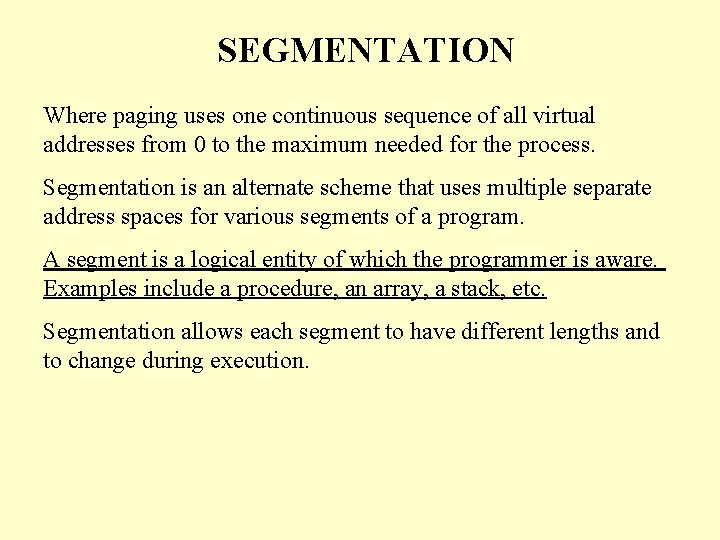 SEGMENTATION

Where paging uses one continuous sequence of all virtual addresses from 0 to the maximum needed for the process.

Segmentation is an alternate scheme that uses multiple separate address spaces for various segments of a program.

A segment is a logical entity of which the programmer is aware. Examples include a procedure, an array, a stack, etc.

Segmentation allows each segment to have different lengths and to change during execution.